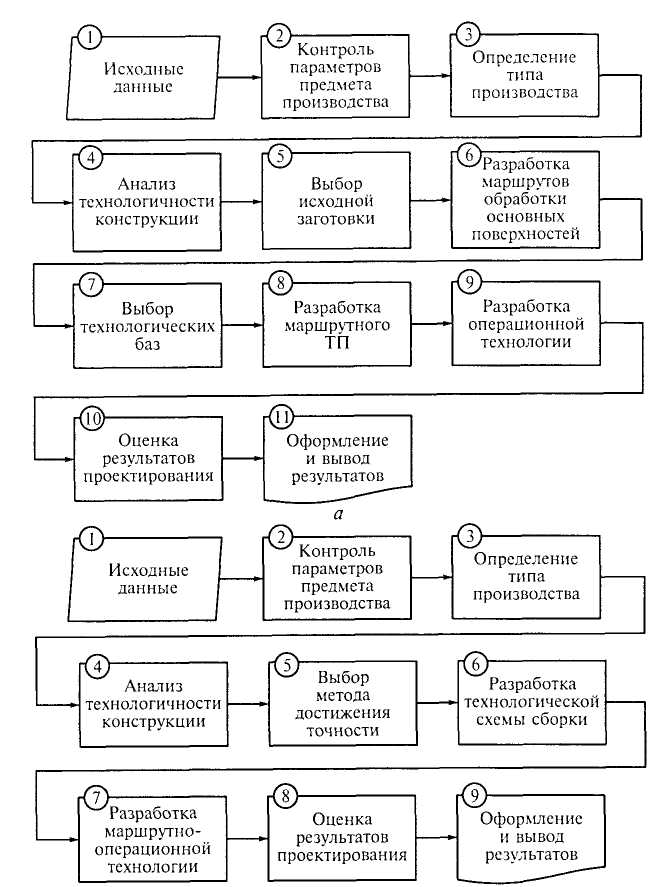 1
Исходные данные

2
Контроль параметров предмета производства

3
Определение типа производства

4
Анализ технологичности конструкции

5
Выбор исходной заготовки

6
Разработка маршрутов обработки основных поверхностей

7
Выбор технологических баз

8
Разработка маршрутного ТП

9
Разработка операционной технологии

10
Оценка результатов проектирования

11
Оформление и вывод результатов

а

1
Исходные данные

2
Контроль параметров предмета производства

3
Определение типа производства

4
Анализ технологичности конструкции

5
Выбор метода достижения точности

6
Разработка технологической схемы сборки

7
Разработка маршрутно-операционной технологии

8
Оценка результатов проектирования

9
Оформление и вывод результатов